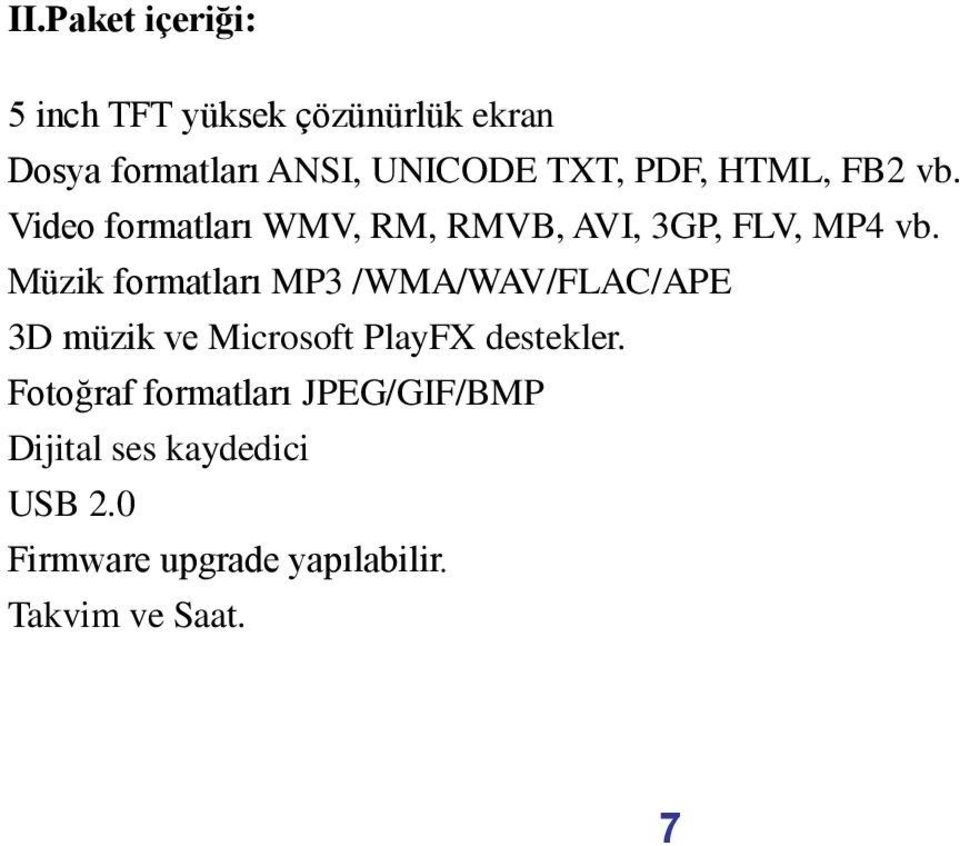 II.Paket içeriği:

5 inch TFT yüksek çözünürlük ekran
Dosya formatları ANSI, UNICODE TXT, PDF, HTML, FB2 vb.
Video formatları WMV, RM, RMVB, AVI, 3GP, FLV, MP4 vb.
Müzik formatları MP3 /WMA/WAV/FLAC/APE
3D müzik ve Microsoft PlayFX destekler.
Fotoğraf formatları JPEG/GIF/BMP
Dijital ses kaydedici
USB 2.0
Firmware upgrade yapılabilir.
Takvim ve Saat.

7